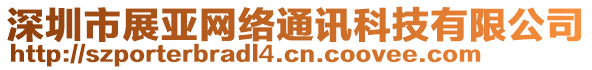 深圳市展亚网络通讯科技有限公司
http://szporterbradl4.cn.coovee.com